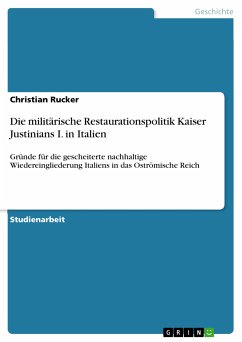 Geschichte

Christian Rucker

Die militärische Restaurationspolitik Kaiser Justinians I. in Italien

Gründe für die gescheiterte nachhaltige Wiedereingliederung Italiens in das Oströmische Reich

Studienarbeit

GRIN